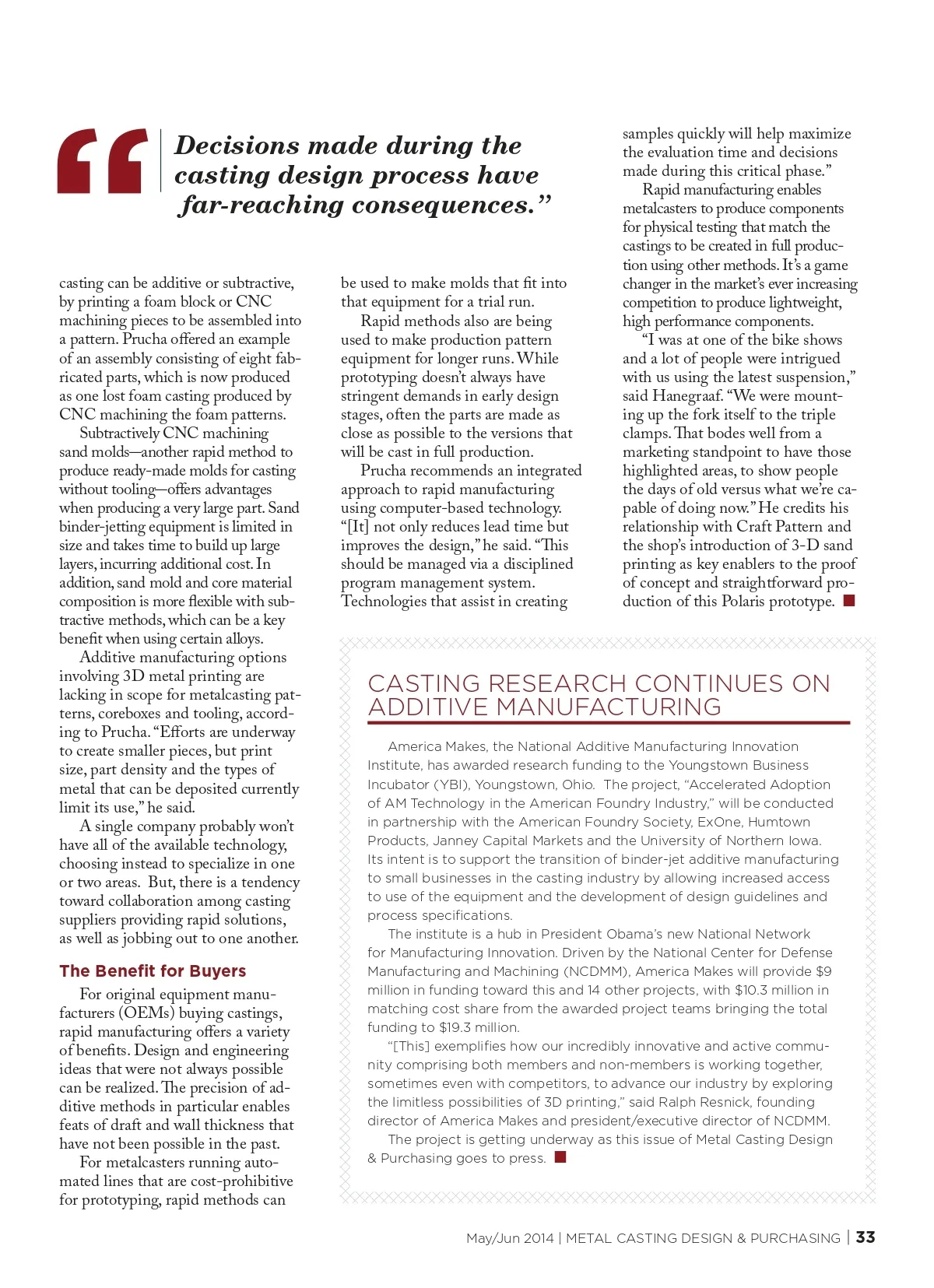 “Decisions made during the casting design process have far-reaching consequences.”

casting can be additive or subtractive, by printing a foam block or CNC machining pieces to be assembled into a pattern. Prucha offered an example of an assembly consisting of eight fabricated parts, which is now produced as one lost foam casting produced by CNC machining the foam patterns.

Subtractively CNC machining sand molds—another rapid method to produce ready-made molds for casting without tooling—offers advantages when producing a very large part. Sand binder-jetting equipment is limited in size and takes time to build up large layers, incurring additional cost. In addition, sand mold and core material composition is more flexible with subtractive methods, which can be a key benefit when using certain alloys.

Additive manufacturing options involving 3D metal printing are lacking in scope for metalcasting patterns, coreboxes and tooling, according to Prucha. “Efforts are underway to create smaller pieces, but print size, part density and the types of metal that can be deposited currently limit its use,” he said.

A single company probably won’t have all of the available technology, choosing instead to specialize in one or two areas. But, there is a tendency toward collaboration among casting suppliers providing rapid solutions, as well as jobbing out to one another.

The Benefit for Buyers

For original equipment manufacturers (OEMs) buying castings, rapid manufacturing offers a variety of benefits. Design and engineering ideas that were not always possible can be realized. The precision of additive methods in particular enables feats of draft and wall thickness that have not been possible in the past.

For metalcasters running automated lines that are cost-prohibitive for prototyping, rapid methods can be used to make molds that fit into that equipment for a trial run.

Rapid methods also are being used to make production pattern equipment for longer runs. While prototyping doesn’t always have stringent demands in early design stages, often the parts are made as close as possible to the versions that will be cast in full production.

Prucha recommends an integrated approach to rapid manufacturing using computer-based technology. “[It] not only reduces lead time but improves the design,” he said. “This should be managed via a disciplined program management system. Technologies that assist in creating samples quickly will help maximize the evaluation time and decisions made during this critical phase.”

Rapid manufacturing enables metalcasters to produce components for physical testing that match the castings to be created in full production using other methods. It’s a game changer in the market’s ever increasing competition to produce lightweight, high performance components.

“I was at one of the bike shows and a lot of people were intrigued with us using the latest suspension,” said Hanegraaf. “We were mounting up the fork itself to the triple clamps. That bodes well from a marketing standpoint to have those highlighted areas, to show people the days of old versus what we’re capable of doing now.” He credits his relationship with Craft Pattern and the shop’s introduction of 3-D sand printing as key enablers to the proof of concept and straightforward production of this Polaris prototype.

CASTING RESEARCH CONTINUES ON ADDITIVE MANUFACTURING

America Makes, the National Additive Manufacturing Innovation Institute, has awarded research funding to the Youngstown Business Incubator (YBI), Youngstown, Ohio. The project, “Accelerated Adoption of AM Technology in the American Foundry Industry,” will be conducted in partnership with the American Foundry Society, ExOne, Humtown Products, Janney Capital Markets and the University of Northern Iowa. Its intent is to support the transition of binder-jet additive manufacturing to small businesses in the casting industry by allowing increased access to use of the equipment and the development of design guidelines and process specifications.

The institute is a hub in President Obama’s new National Network for Manufacturing Innovation. Driven by the National Center for Defense Manufacturing and Machining (NCDMM), America Makes will provide $9 million in funding toward this and 14 other projects, with $10.3 million in matching cost share from the awarded project teams bringing the total funding to $19.3 million.

“[This] exemplifies how our incredibly innovative and active community comprising both members and non-members is working together, sometimes even with competitors, to advance our industry by exploring the limitless possibilities of 3D printing,” said Ralph Resnick, founding director of America Makes and president/executive director of NCDMM.

The project is getting underway as this issue of Metal Casting Design & Purchasing goes to press.

May/Jun 2014 | METAL CASTING DESIGN & PURCHASING | 33